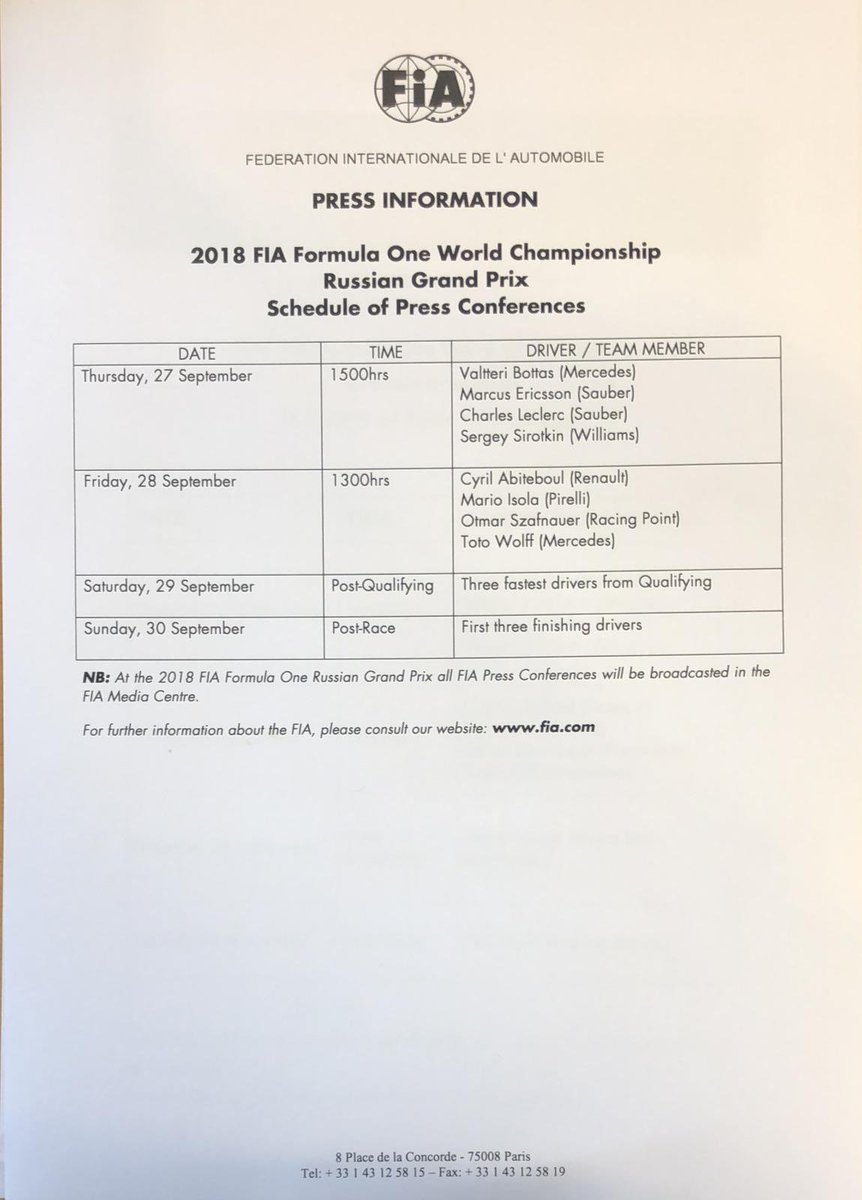 FIA

FEDERATION INTERNATIONALE DE L' AUTOMOBILE

PRESS INFORMATION

2018 FIA Formula One World Championship
Russian Grand Prix
Schedule of Press Conferences

| DATE | TIME | DRIVER / TEAM MEMBER |
|---|---|---|
| Thursday, 27 September | 1500hrs | Valtteri Bottas (Mercedes) Marcus Ericsson (Sauber) Charles Leclerc (Sauber) Sergey Sirotkin (Williams) |
| Friday, 28 September | 1300hrs | Cyril Abiteboul (Renault) Mario Isola (Pirelli) Otmar Szafnauer (Racing Point) Toto Wolff (Mercedes) |
| Saturday, 29 September | Post-Qualifying | Three fastest drivers from Qualifying |
| Sunday, 30 September | Post-Race | First three finishing drivers |

NB: At the 2018 FIA Formula One Russian Grand Prix all FIA Press Conferences will be broadcasted in the FIA Media Centre.

For further information about the FIA, please consult our website: www.fia.com

8 Place de la Concorde - 75008 Paris
Tel: + 33 1 43 12 58 15 – Fax: + 33 1 43 12 58 19